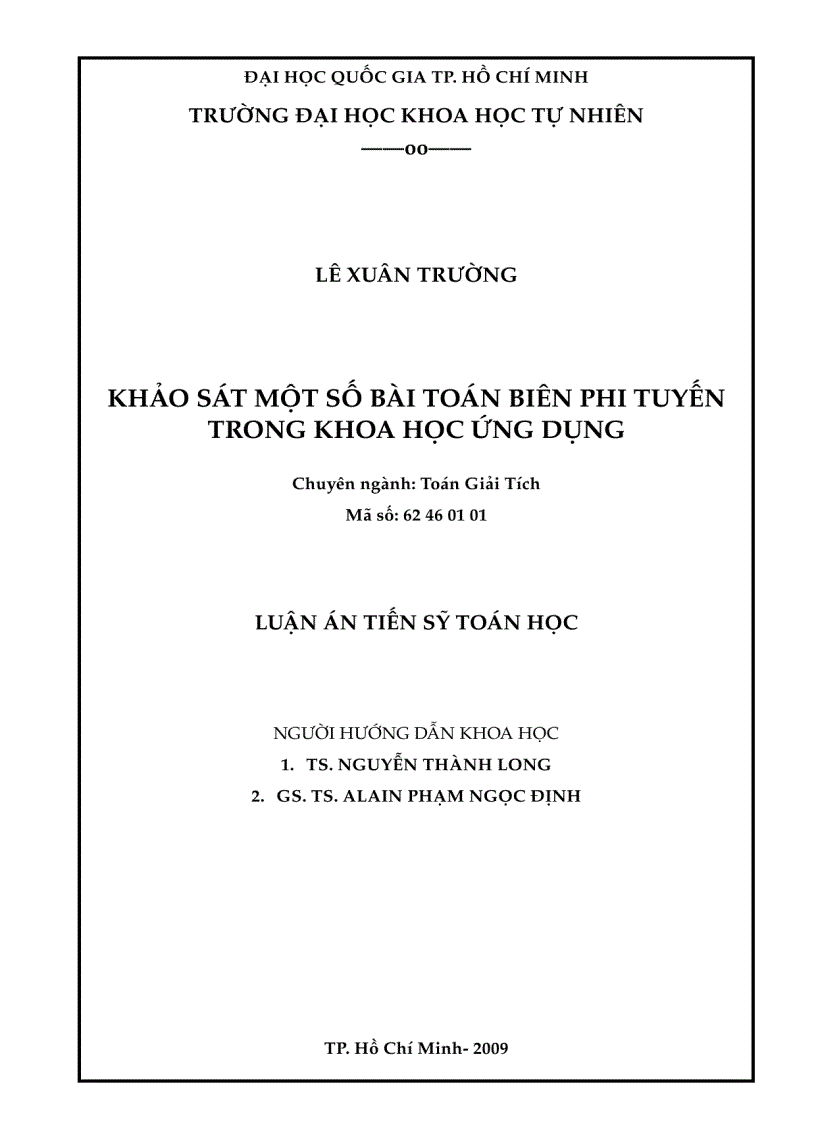 ĐẠI HỌC QUỐC GIA TP. HỒ CHÍ MINH
TRƯỜNG ĐẠI HỌC KHOA HỌC TỰ NHIÊN
——oo——

LÊ XUÂN TRƯỜNG

KHẢO SÁT MỘT SỐ BÀI TOÁN BIÊN PHI TUYẾN TRONG KHOA HỌC ỨNG DỤNG

Chuyên ngành: Toán Giải Tích
Mã số: 62 46 01 01

LUẬN ÁN TIẾN SỸ TOÁN HỌC

NGƯỜI HƯỚNG DẪN KHOA HỌC
1. TS. NGUYỄN THÀNH LONG
2. GS. TS. ALAIN PHẠM NGỌC ĐỊNH

TP. Hồ Chí Minh- 2009